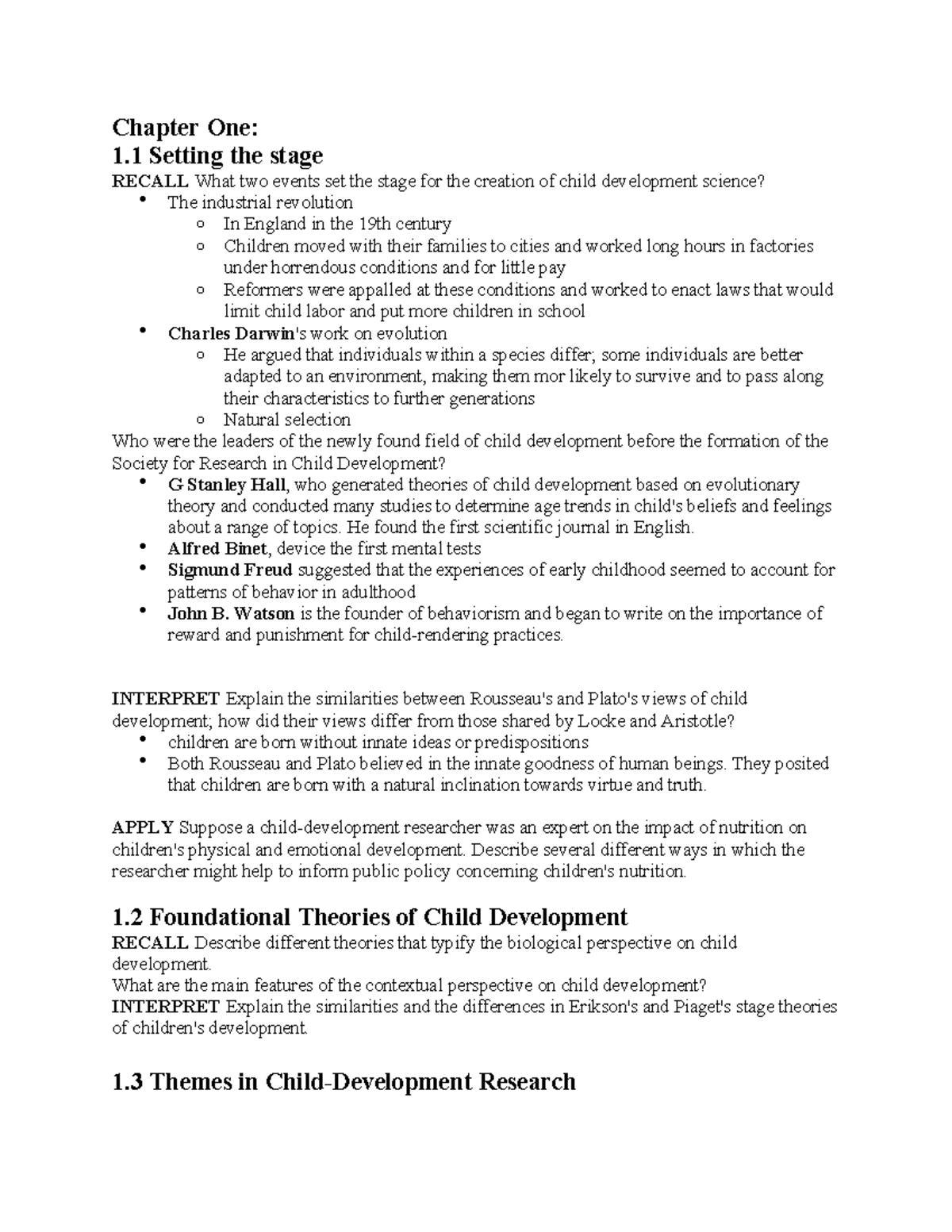 Chapter One:
1.1 Setting the stage
RECALL What two events set the stage for the creation of child development science?
- The industrial revolution
  - In England in the 19th century
  - Children moved with their families to cities and worked long hours in factories under horrendous conditions and for little pay
  - Reformers were appalled at these conditions and worked to enact laws that would limit child labor and put more children in school
- Charles Darwin's work on evolution
  - He argued that individuals within a species differ; some individuals are better adapted to an environment, making them mor likely to survive and to pass along their characteristics to further generations
  - Natural selection

Who were the leaders of the newly found field of child development before the formation of the Society for Research in Child Development?
- G Stanley Hall, who generated theories of child development based on evolutionary theory and conducted many studies to determine age trends in child's beliefs and feelings about a range of topics. He found the first scientific journal in English.
- Alfred Binet, device the first mental tests
- Sigmund Freud suggested that the experiences of early childhood seemed to account for patterns of behavior in adulthood
- John B. Watson is the founder of behaviorism and began to write on the importance of reward and punishment for child-rendering practices.

INTERPRET Explain the similarities between Rousseau's and Plato's views of child development; how did their views differ from those shared by Locke and Aristotle?
- children are born without innate ideas or predispositions
- Both Rousseau and Plato believed in the innate goodness of human beings. They posited that children are born with a natural inclination towards virtue and truth.

APPLY Suppose a child-development researcher was an expert on the impact of nutrition on children's physical and emotional development. Describe several different ways in which the researcher might help to inform public policy concerning children's nutrition.

1.2 Foundational Theories of Child Development
RECALL Describe different theories that typify the biological perspective on child development.
What are the main features of the contextual perspective on child development?
INTERPRET Explain the similarities and the differences in Erikson's and Piaget's stage theories of children's development.

1.3 Themes in Child-Development Research